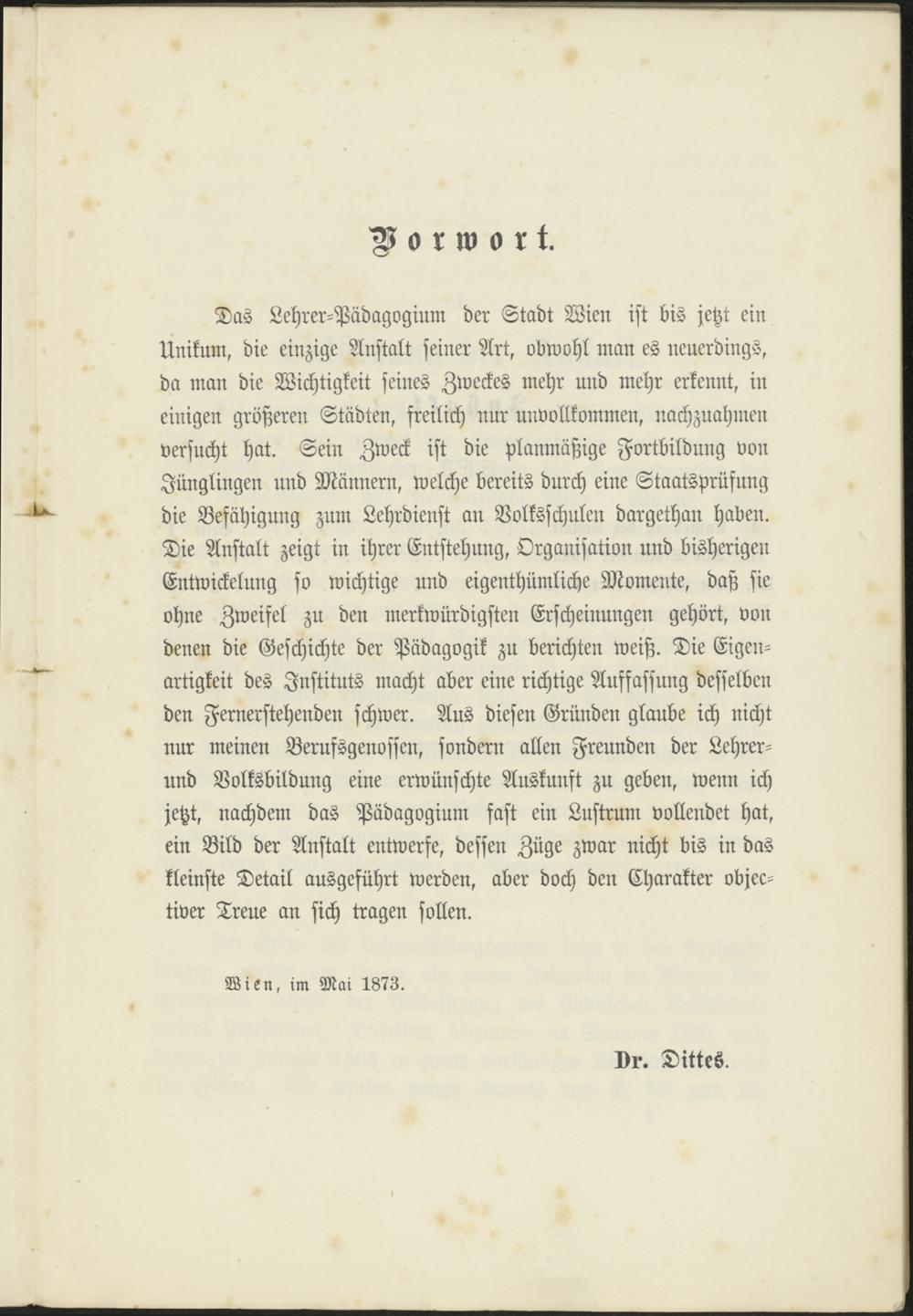 Vorwort.

Das Lehrer-Pädagogium der Stadt Wien ist bis jetzt ein Unikum, die einzige Anstalt seiner Art, obwohl man es neuerdings, da man die Wichtigkeit seines Zweckes mehr und mehr erkennt, in einigen größeren Städten, freilich nur unvollkommen, nachzuahmen versucht hat. Sein Zweck ist die planmäßige Fortbildung von Jünglingen und Männern, welche bereits durch eine Staatsprüfung die Befähigung zum Lehrdienst an Volksschulen dargethan haben. Die Anstalt zeigt in ihrer Entstehung, Organisation und bisherigen Entwickelung so wichtige und eigenthümliche Momente, daß sie ohne Zweifel zu den merkwürdigsten Erscheinungen gehört, von denen die Geschichte der Pädagogik zu berichten weiß. Die Eigenartigkeit des Instituts macht aber eine richtige Auffassung desselben den Fernerstehenden schwer. Aus diesen Gründen glaube ich nicht nur meinen Berufsgenossen, sondern allen Freunden der Lehrer- und Volksbildung eine erwünschte Auskunft zu geben, wenn ich jetzt, nachdem das Pädagogium fast ein Lustrum vollendet hat, ein Bild der Anstalt entwerfe, dessen Züge zwar nicht bis in das kleinste Detail ausgeführt werden, aber doch den Charakter objectiver Treue an sich tragen sollen.

Wien, im Mai 1873.

Dr. Dittes.